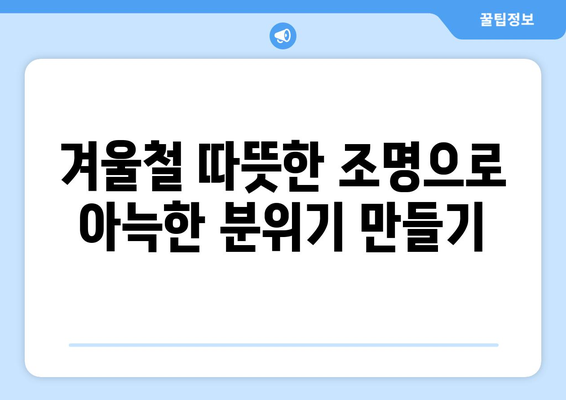 꿀팁정보

겨울철 따뜻한 조명으로 아늑한 분위기 만들기